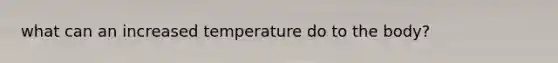 what can an increased temperature do to the body?